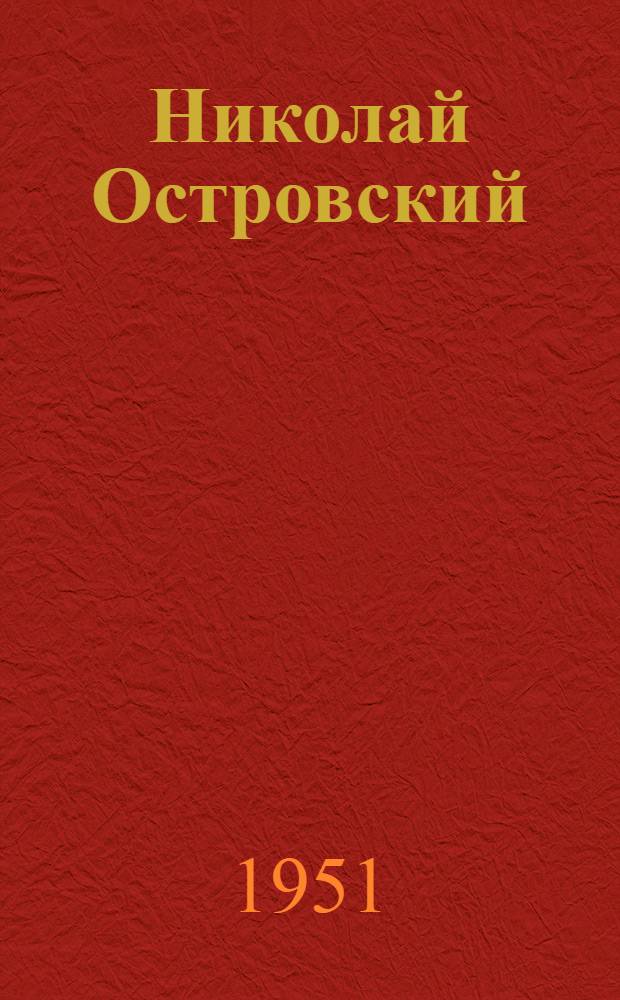 Николай Островский

1951